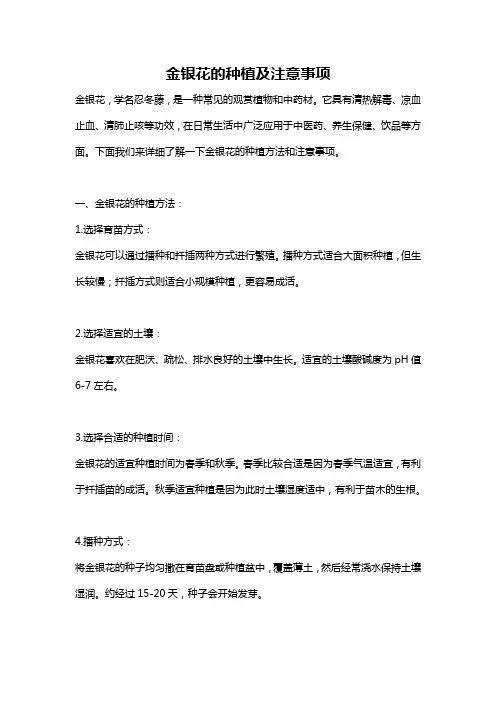 金银花的种植及注意事项

金银花，学名忍冬藤，是一种常见的观赏植物和中药材。它具有清热解毒、凉血止血、清肺止咳等功效，在日常生活中广泛应用于中医药、养生保健、饮品等方面。下面我们来详细了解一下金银花的种植方法和注意事项。

一、金银花的种植方法：

1.选择育苗方式：

金银花可以通过播种和扦插两种方式进行繁殖。播种方式适合大面积种植，但生长较慢；扦插方式则适合小规模种植，更容易成活。

2.选择适宜的土壤：

金银花喜欢在肥沃、疏松、排水良好的土壤中生长。适宜的土壤酸碱度为 pH 值 6-7 左右。

3.选择合适的种植时间：

金银花的适宜种植时间为春季和秋季。春季比较合适是因为春季气温适宜，有利于扦插苗的成活。秋季适宜种植是因为此时土壤湿度适中，有利于苗木的生根。

4.播种方式：

将金银花的种子均匀撒在育苗盘或种植盆中，覆盖薄土，然后经常浇水保持土壤湿润。约经过 15-20 天，种子会开始发芽。